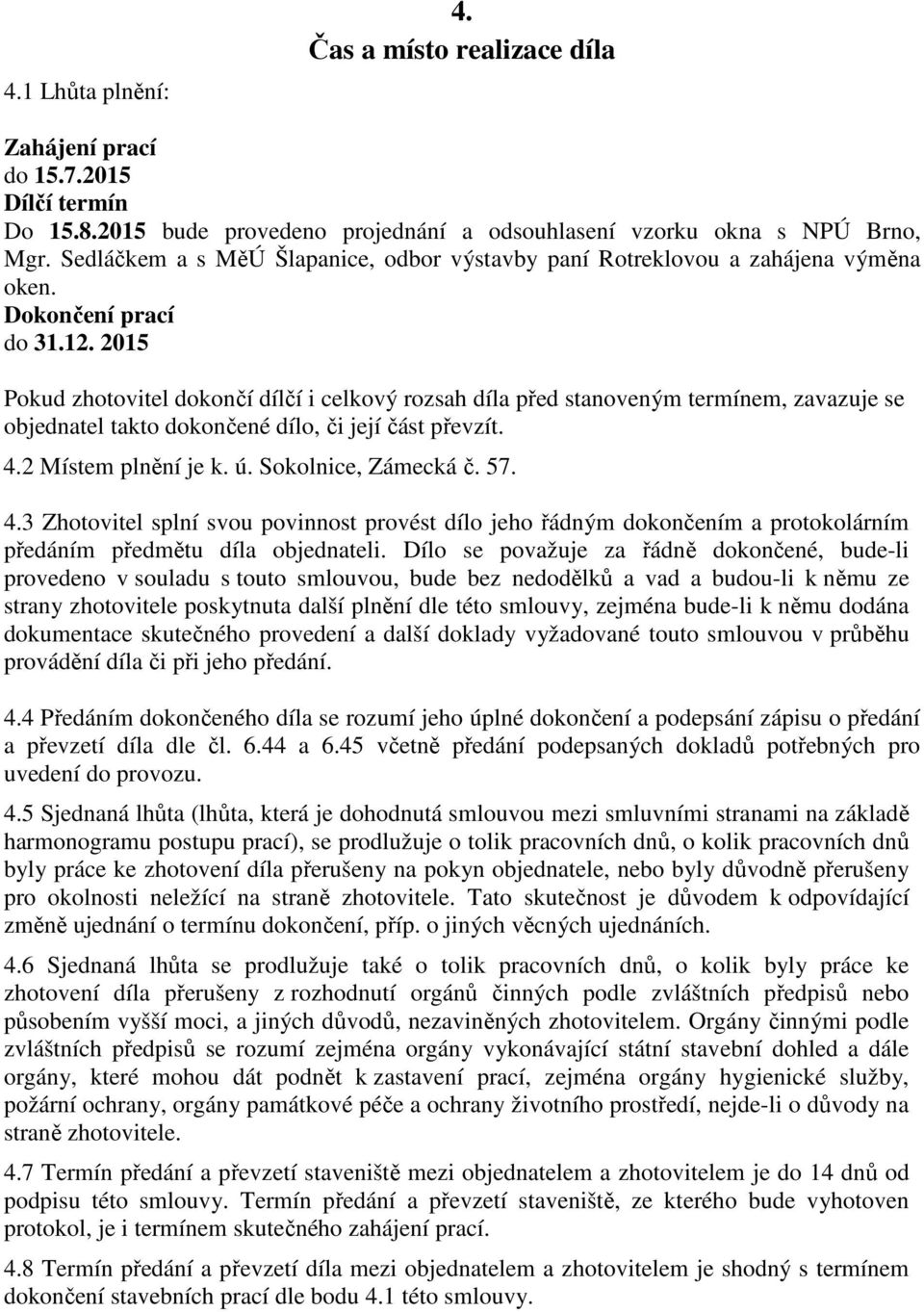 4.
Čas a místo realizace díla

4.1 Lhůta plnění:

Zahájení prací
do 15.7.2015
Dílčí termín
Do 15.8.2015 bude provedeno projednání a odsouhlasení vzorku okna s NPÚ Brno, Mgr. Sedláčkem a s MěÚ Šlapanice, odbor výstavby paní Rotreklovou a zahájena výměna oken.
Dokončení prací
do 31.12. 2015

Pokud zhotovitel dokončí dílčí i celkový rozsah díla před stanoveným termínem, zavazuje se objednatel takto dokončené dílo, či její část převzít.

4.2 Místem plnění je k. ú. Sokolnice, Zámecká č. 57.

4.3 Zhotovitel splní svou povinnost provést dílo jeho řádným dokončením a protokolárním předáním předmětu díla objednateli. Dílo se považuje za řádně dokončené, bude-li provedeno v souladu s touto smlouvou, bude bez nedodělků a vad a budou-li k němu ze strany zhotovitele poskytnuta další plnění dle této smlouvy, zejména bude-li k němu dodána dokumentace skutečného provedení a další doklady vyžadované touto smlouvou v průběhu provádění díla či při jeho předání.

4.4 Předáním dokončeného díla se rozumí jeho úplné dokončení a podepsání zápisu o předání a převzetí díla dle čl. 6.44 a 6.45 včetně předání podepsaných dokladů potřebných pro uvedení do provozu.

4.5 Sjednaná lhůta (lhůta, která je dohodnutá smlouvou mezi smluvními stranami na základě harmonogramu postupu prací), se prodlužuje o tolik pracovních dnů, o kolik pracovních dnů byly práce ke zhotovení díla přerušeny na pokyn objednatele, nebo byly důvodně přerušeny pro okolnosti neležící na straně zhotovitele. Tato skutečnost je důvodem k odpovídající změně ujednání o termínu dokončení, příp. o jiných věcných ujednáních.

4.6 Sjednaná lhůta se prodlužuje také o tolik pracovních dnů, o kolik byly práce ke zhotovení díla přerušeny z rozhodnutí orgánů činných podle zvláštních předpisů nebo působením vyšší moci, a jiných důvodů, nezaviněných zhotovitelem. Orgány činnými podle zvláštních předpisů se rozumí zejména orgány vykonávající státní stavební dohled a dále orgány, které mohou dát podnět k zastavení prací, zejména orgány hygienické služby, požární ochrany, orgány památkové péče a ochrany životního prostředí, nejde-li o důvody na straně zhotovitele.

4.7 Termín předání a převzetí staveniště mezi objednatelem a zhotovitelem je do 14 dnů od podpisu této smlouvy. Termín předání a převzetí staveniště, ze kterého bude vyhotoven protokol, je i termínem skutečného zahájení prací.

4.8 Termín předání a převzetí díla mezi objednatelem a zhotovitelem je shodný s termínem dokončení stavebních prací dle bodu 4.1 této smlouvy.